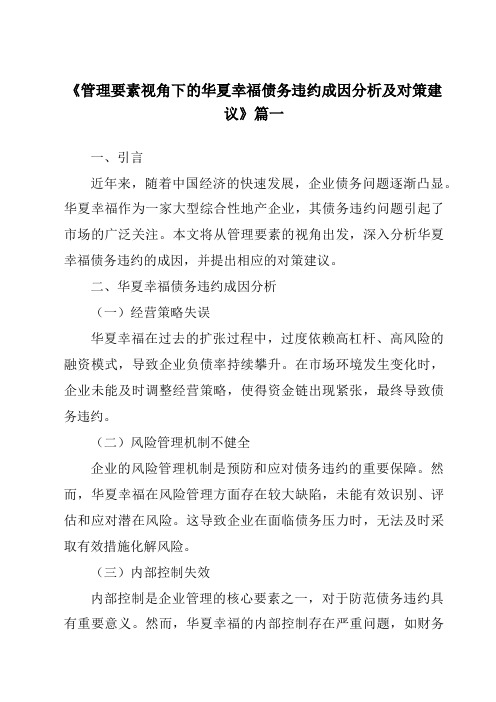 《管理要素视角下的华夏幸福债务违约成因分析及对策建议》篇一

一、引言

近年来，随着中国经济的快速发展，企业债务问题逐渐凸显。华夏幸福作为一家大型综合性地产企业，其债务违约问题引起了市场的广泛关注。本文将从管理要素的视角出发，深入分析华夏幸福债务违约的成因，并提出相应的对策建议。

二、华夏幸福债务违约成因分析

（一）经营策略失误

华夏幸福在过去的扩张过程中，过度依赖高杠杆、高风险的融资模式，导致企业负债率持续攀升。在市场环境发生变化时，企业未能及时调整经营策略，使得资金链出现紧张，最终导致债务违约。

（二）风险管理机制不健全

企业的风险管理机制是预防和应对债务违约的重要保障。然而，华夏幸福在风险管理方面存在较大缺陷，未能有效识别、评估和应对潜在风险。这导致企业在面临债务压力时，无法及时采取有效措施化解风险。

（三）内部控制失效

内部控制是企业管理的核心要素之一，对于防范债务违约具有重要意义。然而，华夏幸福的内部控制存在严重问题，如财务